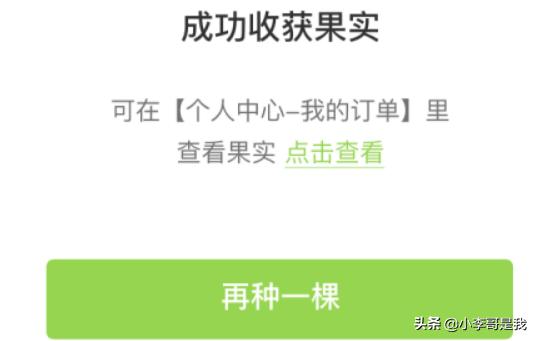 成功收获果实

可在【个人中心–我的订单】里查看果实 点击查看

再种一棵

头条 @小李哥是我